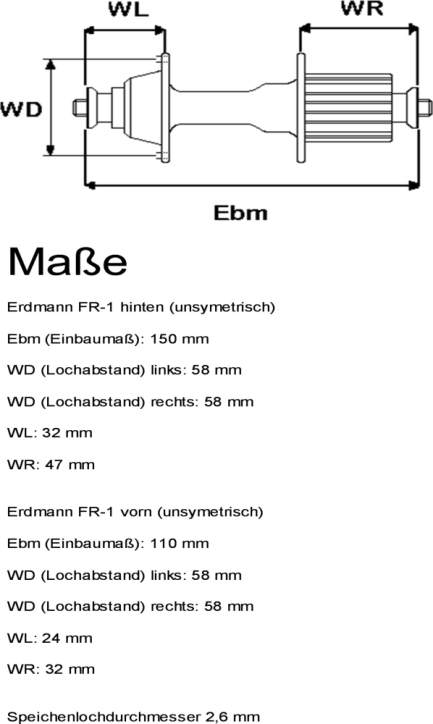 WL

WR

WD

Ebm

Maße

Erdmann FR-1 hinten (unsymetrisch)

Ebm (Einbaumaß): 150 mm

WD (Lochabstand) links: 58 mm

WD (Lochabstand) rechts: 58 mm

WL: 32 mm

WR: 47 mm

Erdmann FR-1 vorn (unsymetrisch)

Ebm (Einbaumaß): 110 mm

WD (Lochabstand) links: 58 mm

WD (Lochabstand) rechts: 58 mm

WL: 24 mm

WR: 32 mm

Speichenlochdurchmesser 2,6 mm